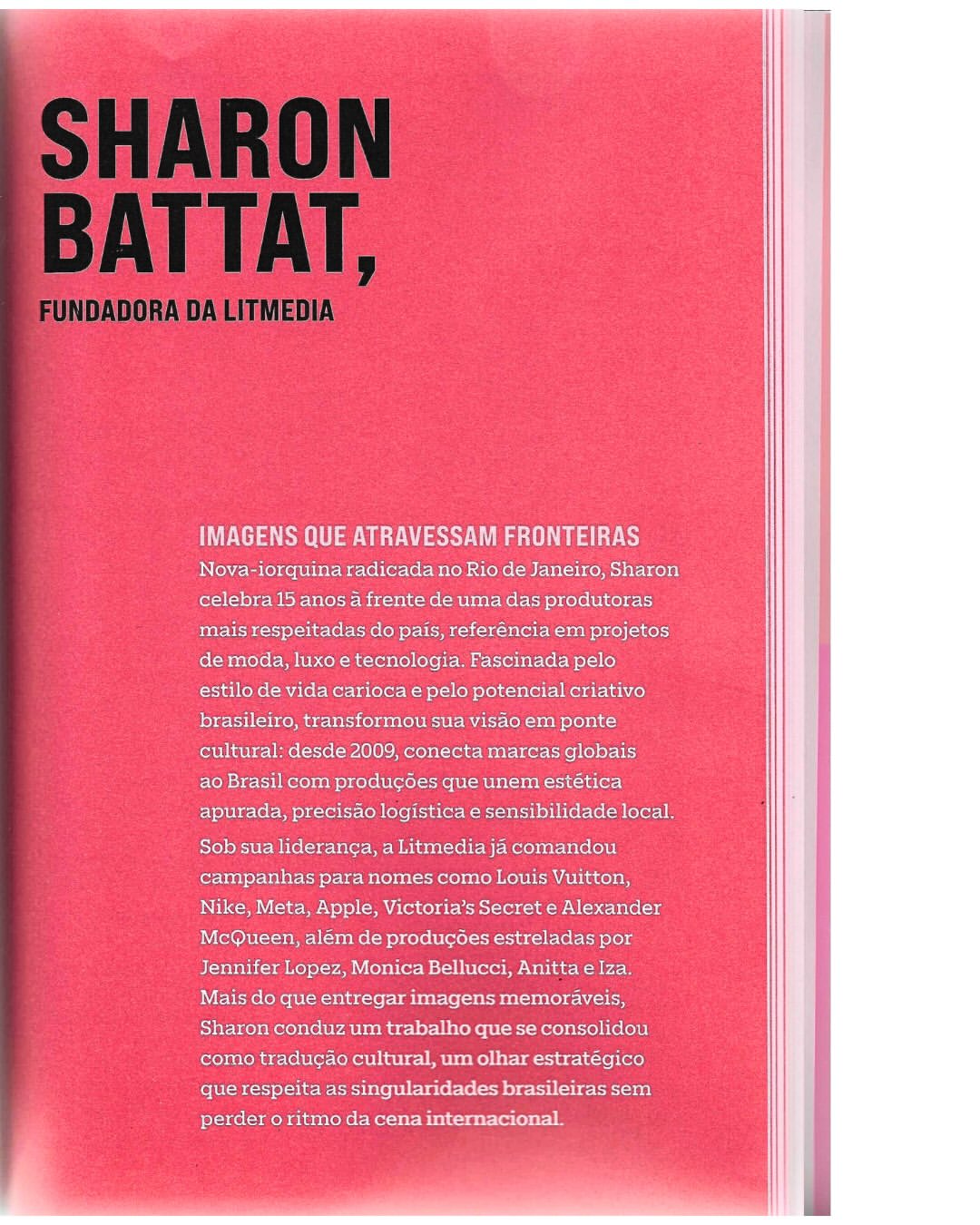 SHARON BATTAT,

FUNDADORA DA LITMEDIA

IMAGENS QUE ATRAVESSAM FRONTEIRAS

Nova-iorquina radicada no Rio de Janeiro, Sharon celebra 15 anos à frente de uma das produtoras mais respeitadas do país, referência em projetos de moda, luxo e tecnologia. Fascinada pelo estilo de vida carioca e pelo potencial criativo brasileiro, transformou sua visão em ponte cultural: desde 2009, conecta marcas globais ao Brasil com produções que unem estética apurada, precisão logística e sensibilidade local.

Sob sua liderança, a Litmedia já comandou campanhas para nomes como Louis Vuitton, Nike, Meta, Apple, Victoria's Secret e Alexander McQueen, além de produções estreladas por Jennifer Lopez, Monica Bellucci, Anitta e Iza. Mais do que entregar imagens memoráveis, Sharon conduz um trabalho que se consolidou como tradução cultural, um olhar estratégico que respeita as singularidades brasileiras sem perder o ritmo da cena internacional.